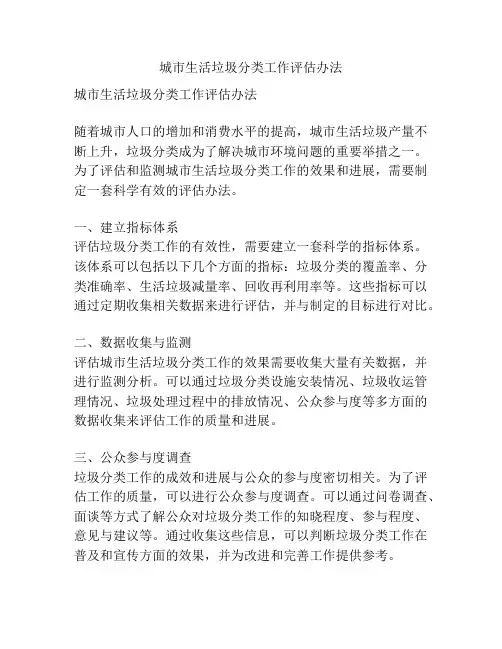 城市生活垃圾分类工作评估办法

城市生活垃圾分类工作评估办法

随着城市人口的增加和消费水平的提高，城市生活垃圾产量不断上升，垃圾分类成为了解决城市环境问题的重要举措之一。为了评估和监测城市生活垃圾分类工作的效果和进展，需要制定一套科学有效的评估办法。

一、建立指标体系
评估垃圾分类工作的有效性，需要建立一套科学的指标体系。该体系可以包括以下几个方面的指标：垃圾分类的覆盖率、分类准确率、生活垃圾减量率、回收再利用率等。这些指标可以通过定期收集相关数据来进行评估，并与制定的目标进行对比。

二、数据收集与监测
评估城市生活垃圾分类工作的效果需要收集大量有关数据，并进行监测分析。可以通过垃圾分类设施安装情况、垃圾收运管理情况、垃圾处理过程中的排放情况、公众参与度等多方面的数据收集来评估工作的质量和进展。

三、公众参与度调查
垃圾分类工作的成效和进展与公众的参与度密切相关。为了评估工作的质量，可以进行公众参与度调查。可以通过问卷调查、面谈等方式了解公众对垃圾分类工作的知晓程度、参与程度、意见与建议等。通过收集这些信息，可以判断垃圾分类工作在普及和宣传方面的效果，并为改进和完善工作提供参考。